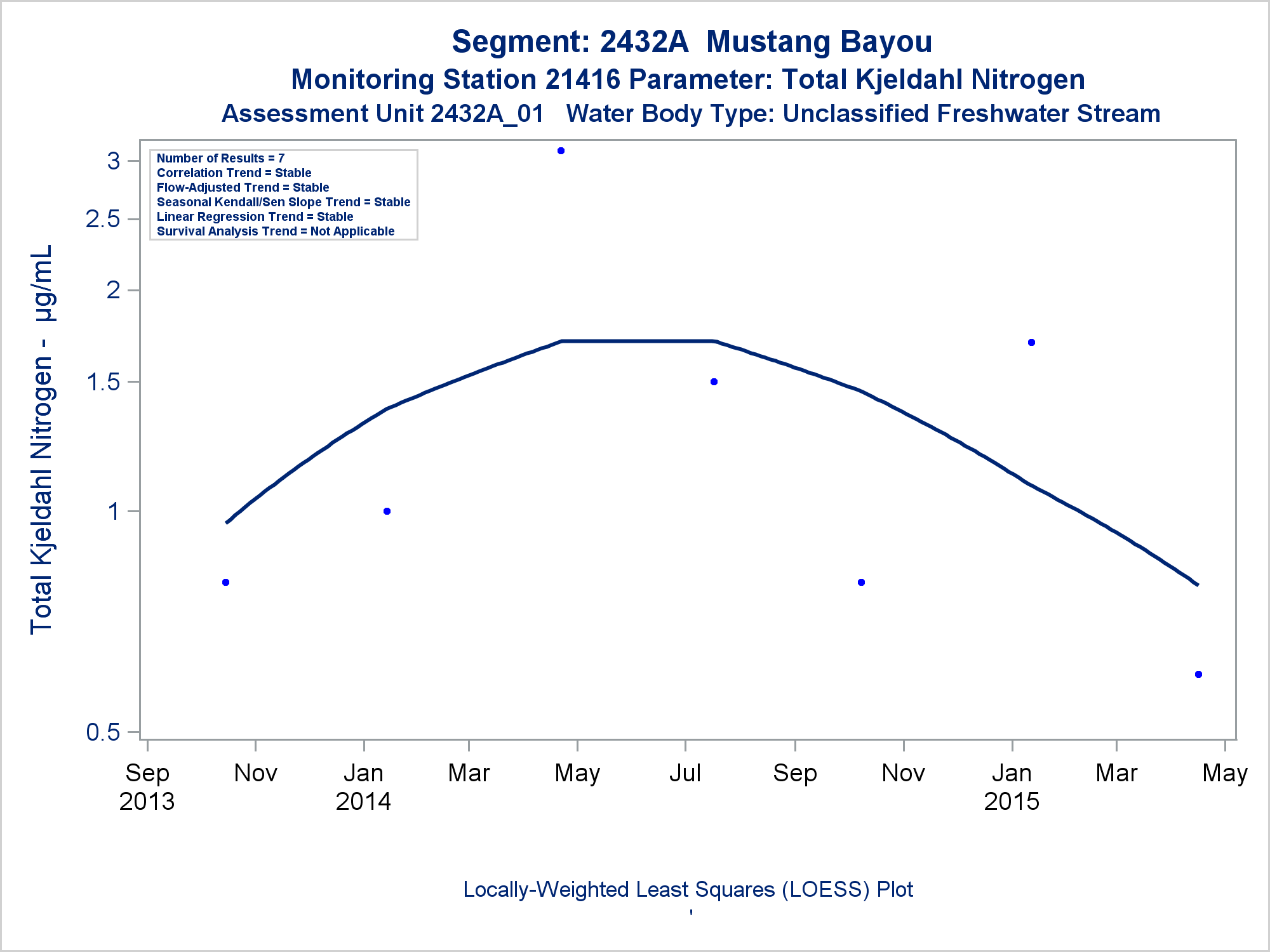 Segment: 2432A Mustang Bayou
Monitoring Station 21416 Parameter: Total Kjeldahl Nitrogen
Assessment Unit 2432A_01 Water Body Type: Unclassified Freshwater Stream

Number of Results = 7
Correlation Trend = Stable
Flow-Adjusted Trend = Stable
Seasonal Kendall/Sen Slope Trend = Stable
Linear Regression Trend = Stable
Survival Analysis Trend = Not Applicable

Total Kjeldahl Nitrogen - µg/mL

3
2.5
2
1.5
1
0.5

Sep 2013
Nov
Jan 2014
Mar
May
Jul
Sep
Nov
Jan 2015
Mar
May

Locally-Weighted Least Squares (LOESS) Plot
'